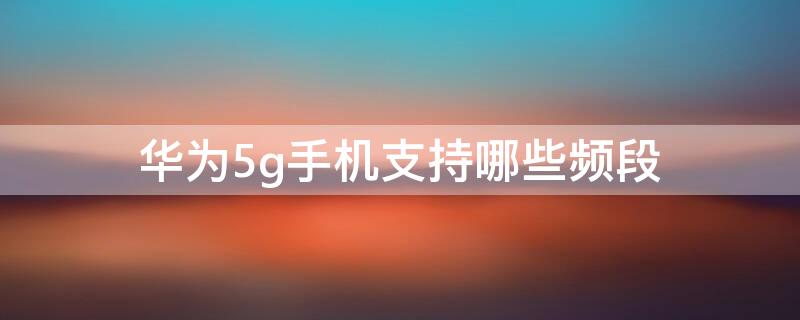 华为5g手机支持哪些频段